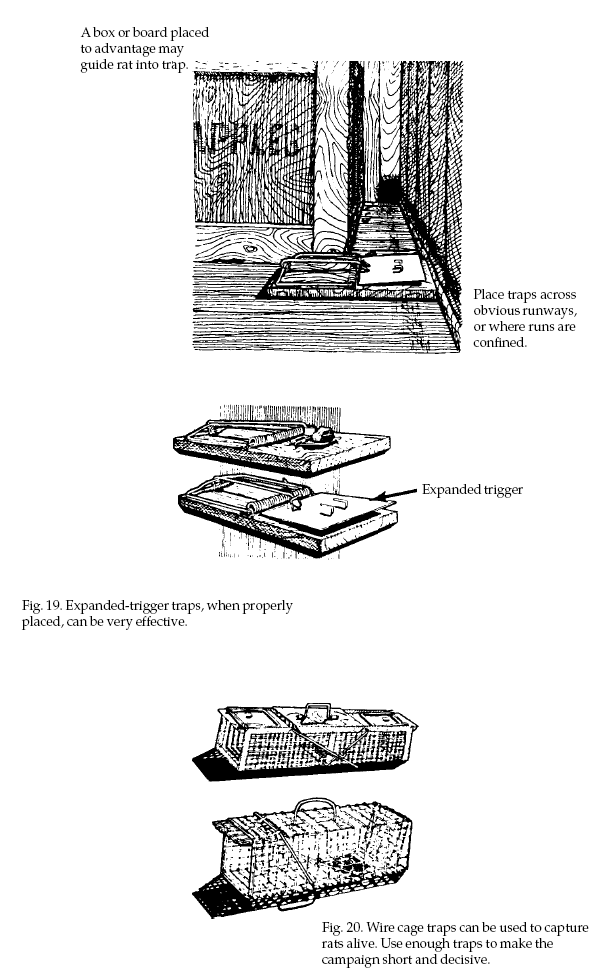 A box or board placed to advantage may guide rat into trap.

Place traps across obvious runways, or where runs are confined.

Expanded trigger

Fig. 19. Expanded-trigger traps, when properly placed, can be very effective.

Fig. 20. Wire cage traps can be used to capture rats alive. Use enough traps to make the campaign short and decisive.